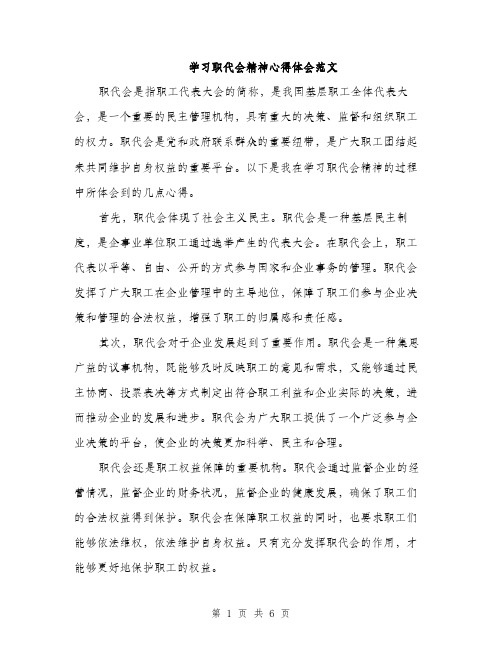 学习职代会精神心得体会范文

职代会是指职工代表大会的简称，是我国基层职工全体代表大会，是一个重要的民主管理机构，具有重大的决策、监督和组织职工的权力。职代会是党和政府联系群众的重要纽带，是广大职工团结起来共同维护自身权益的重要平台。以下是我在学习职代会精神的过程中所体会到的几点心得。

首先，职代会体现了社会主义民主。职代会是一种基层民主制度，是企事业单位职工通过选举产生的代表大会。在职代会上，职工代表以平等、自由、公开的方式参与国家和企业事务的管理。职代会发挥了广大职工在企业管理中的主导地位，保障了职工们参与企业决策和管理的合法权益，增强了职工的归属感和责任感。

其次，职代会对于企业发展起到了重要作用。职代会是一种集思广益的议事机构，既能够及时反映职工的意见和需求，又能够通过民主协商、投票表决等方式制定出符合职工利益和企业实际的决策，进而推动企业的发展和进步。职代会为广大职工提供了一个广泛参与企业决策的平台，使企业的决策更加科学、民主和合理。

职代会还是职工权益保障的重要机构。职代会通过监督企业的经营情况，监督企业的财务状况，监督企业的健康发展，确保了职工们的合法权益得到保护。职代会在保障职工权益的同时，也要求职工们能够依法维权，依法维护自身权益。只有充分发挥职代会的作用，才能够更好地保护职工的权益。

第 1 页 共 6 页